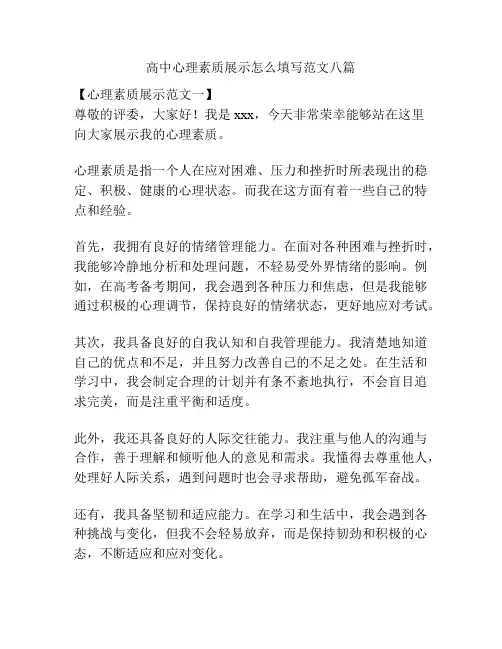 高中心理素质展示怎么填写范文八篇

【心理素质展示范文一】
尊敬的评委，大家好！我是 xxx，今天非常荣幸能够站在这里向大家展示我的心理素质。

心理素质是指一个人在应对困难、压力和挫折时所表现出的稳定、积极、健康的心理状态。而我在这方面有着一些自己的特点和经验。

首先，我拥有良好的情绪管理能力。在面对各种困难与挫折时，我能够冷静地分析和处理问题，不轻易受外界情绪的影响。例如，在高考备考期间，我会遇到各种压力和焦虑，但是我能够通过积极的心理调节，保持良好的情绪状态，更好地应对考试。

其次，我具备良好的自我认知和自我管理能力。我清楚地知道自己的优点和不足，并且努力改善自己的不足之处。在生活和学习中，我会制定合理的计划并有条不紊地执行，不会盲目追求完美，而是注重平衡和适度。

此外，我还具备良好的人际交往能力。我注重与他人的沟通与合作，善于理解和倾听他人的意见和需求。我懂得去尊重他人，处理好人际关系，遇到问题时也会寻求帮助，避免孤军奋战。

还有，我具备坚韧和适应能力。在学习和生活中，我会遇到各种挑战与变化，但我不会轻易放弃，而是保持韧劲和积极的心态，不断适应和应对变化。